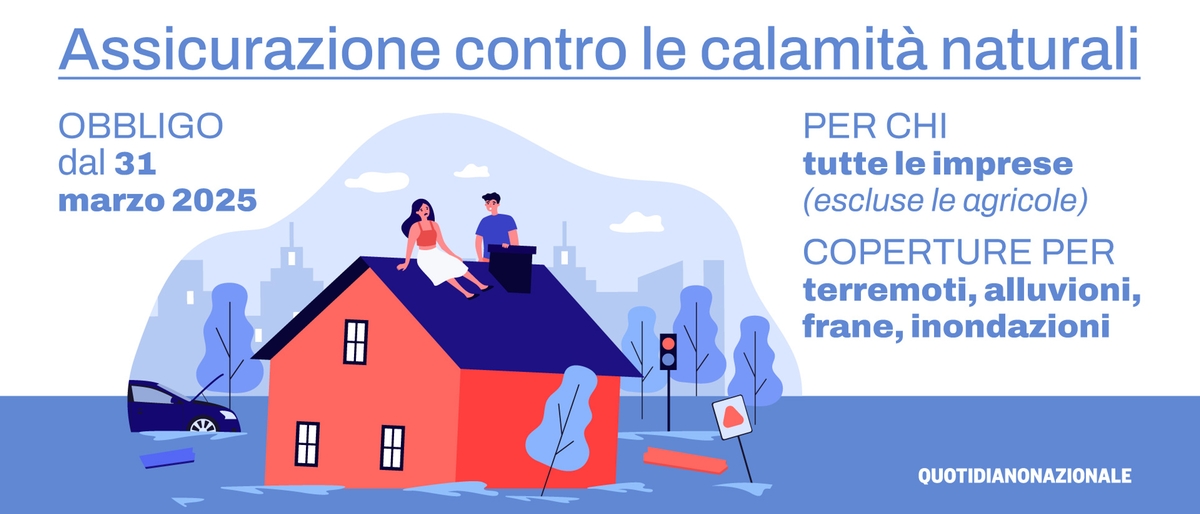 Assicurazione contro le calamità naturali

OBBLIGO
dal 31
marzo 2025

PER CHI
tutte le imprese
(escluse le agricole)

COPERTURE PER
terremoti, alluvioni,
frane, inondazioni

QUOTIDIANONAZIONALE